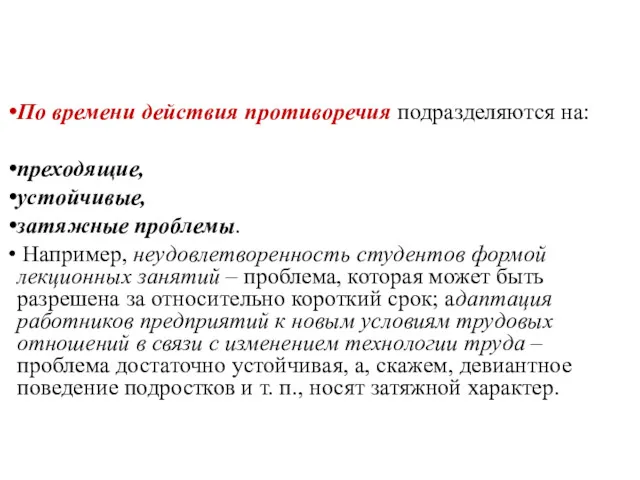 •По времени действия противоречия подразделяются на:

•преходящие,
•устойчивые,
•затяжные проблемы.
• Например, неудовлетворенность студентов формой лекционных занятий – проблема, которая может быть разрешена за относительно короткий срок; адаптация работников предприятий к новым условиям трудовых отношений в связи с изменением технологии труда – проблема достаточно устойчивая, а, скажем, девиантное поведение подростков и т. п., носят затяжной характер.